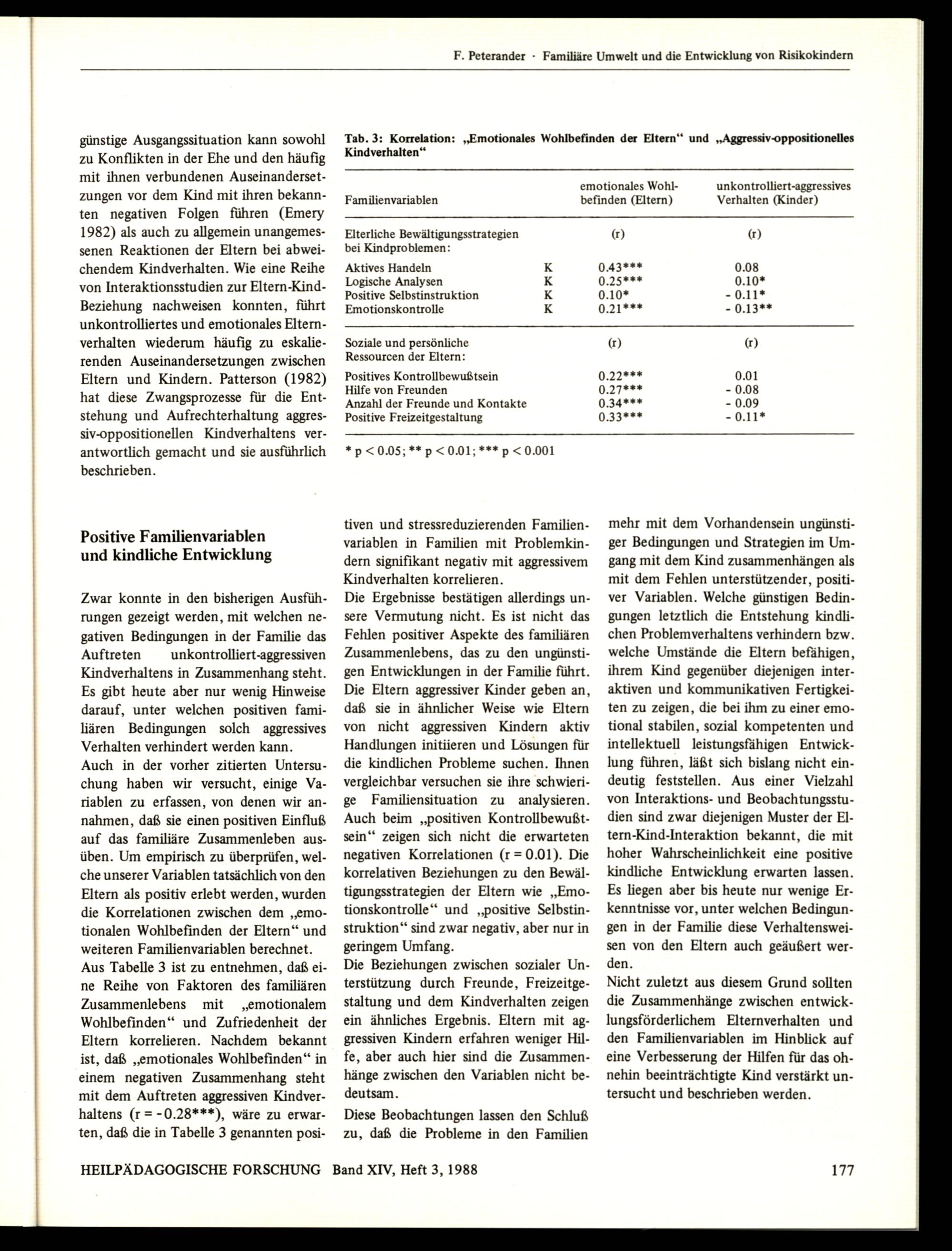 F. Peterander · Familiäre Umwelt und die Entwicklung von Risikokindern

günstige Ausgangssituation kann sowohl zu Konflikten in der Ehe und den häufig mit ihnen verbundenen Auseinandersetzungen vor dem Kind mit ihren bekannten negativen Folgen führen (Emery 1982) als auch zu allgemein unangemessenen Reaktionen der Eltern bei abweichendem Kindverhalten. Wie eine Reihe von Interaktionsstudien zur Eltern-Kind-Beziehung nachweisen konnten, führt unkontrolliertes und emotionales Elternverhalten wiederum häufig zu eskalierenden Auseinandersetzungen zwischen Eltern und Kindern. Patterson (1982) hat diese Zwangsprozesse für die Entstehung und Aufrechterhaltung aggressiv-oppositionellen Kindverhaltens verantwortlich gemacht und sie ausführlich beschrieben.

Tab. 3: Korrelation: „Emotionales Wohlbefinden der Eltern“ und „Aggressiv-oppositionelles Kindverhalten“

| Familienvariablen | | emotionales Wohlbefinden (Eltern) | unkontrolliert-aggressives Verhalten (Kinder) |
|---|---|---|---|
| Elterliche Bewältigungsstrategien bei Kindproblemen: | | (r) | (r) |
| Aktives Handeln | K | 0.43*** | 0.08 |
| Logische Analysen | K | 0.25*** | 0.10* |
| Positive Selbstinstruktion | K | 0.10* | - 0.11* |
| Emotionskontrolle | K | 0.21*** | - 0.13** |
| Soziale und persönliche Ressourcen der Eltern: | | (r) | (r) |
| Positives Kontrollbewußtsein | | 0.22*** | 0.01 |
| Hilfe von Freunden | | 0.27*** | - 0.08 |
| Anzahl der Freunde und Kontakte | | 0.34*** | - 0.09 |
| Positive Freizeitgestaltung | | 0.33*** | - 0.11* |

* p < 0.05; ** p < 0.01; *** p < 0.001

Positive Familienvariablen und kindliche Entwicklung

Zwar konnte in den bisherigen Ausführungen gezeigt werden, mit welchen negativen Bedingungen in der Familie das Auftreten unkontrolliert-aggressiven Kindverhaltens in Zusammenhang steht. Es gibt heute aber nur wenig Hinweise darauf, unter welchen positiven familiären Bedingungen solch aggressives Verhalten verhindert werden kann.

Auch in der vorher zitierten Untersuchung haben wir versucht, einige Variablen zu erfassen, von denen wir annahmen, daß sie einen positiven Einfluß auf das familiäre Zusammenleben ausüben. Um empirisch zu überprüfen, welche unserer Variablen tatsächlich von den Eltern als positiv erlebt werden, wurden die Korrelationen zwischen dem „emotionalen Wohlbefinden der Eltern“ und weiteren Familienvariablen berechnet.

Aus Tabelle 3 ist zu entnehmen, daß eine Reihe von Faktoren des familiären Zusammenlebens mit „emotionalem Wohlbefinden“ und Zufriedenheit der Eltern korrelieren. Nachdem bekannt ist, daß „emotionales Wohlbefinden“ in einem negativen Zusammenhang steht mit dem Auftreten aggressiven Kindverhaltens (r = -0.28***), wäre zu erwarten, daß die in Tabelle 3 genannten positiven und stressreduzierenden Familienvariablen in Familien mit Problemkindern signifikant negativ mit aggressivem Kindverhalten korrelieren.

Die Ergebnisse bestätigen allerdings unsere Vermutung nicht. Es ist nicht das Fehlen positiver Aspekte des familiären Zusammenlebens, das zu den ungünstigen Entwicklungen in der Familie führt. Die Eltern aggressiver Kinder geben an, daß sie in ähnlicher Weise wie Eltern von nicht aggressiven Kindern aktiv Handlungen initiieren und Lösungen für die kindlichen Probleme suchen. Ihnen vergleichbar versuchen sie ihre schwierige Familiensituation zu analysieren. Auch beim „positiven Kontrollbewußtsein“ zeigen sich nicht die erwarteten negativen Korrelationen (r = 0.01). Die korrelativen Beziehungen zu den Bewältigungsstrategien der Eltern wie „Emotionskontrolle“ und „positive Selbstinstruktion“ sind zwar negativ, aber nur in geringem Umfang.

Die Beziehungen zwischen sozialer Unterstützung durch Freunde, Freizeitgestaltung und dem Kindverhalten zeigen ein ähnliches Ergebnis. Eltern mit aggressiven Kindern erfahren weniger Hilfe, aber auch hier sind die Zusammenhänge zwischen den Variablen nicht bedeutsam.

Diese Beobachtungen lassen den Schluß zu, daß die Probleme in den Familien mehr mit dem Vorhandensein ungünstiger Bedingungen und Strategien im Umgang mit dem Kind zusammenhängen als mit dem Fehlen unterstützender, positiver Variablen. Welche günstigen Bedingungen letztlich die Entstehung kindlichen Problemverhaltens verhindern bzw. welche Umstände die Eltern befähigen, ihrem Kind gegenüber diejenigen interaktiven und kommunikativen Fertigkeiten zu zeigen, die bei ihm zu einer emotional stabilen, sozial kompetenten und intellektuell leistungsfähigen Entwicklung führen, läßt sich bislang nicht eindeutig feststellen. Aus einer Vielzahl von Interaktions- und Beobachtungsstudien sind zwar diejenigen Muster der Eltern-Kind-Interaktion bekannt, die mit hoher Wahrscheinlichkeit eine positive kindliche Entwicklung erwarten lassen. Es liegen aber bis heute nur wenige Erkenntnisse vor, unter welchen Bedingungen in der Familie diese Verhaltensweisen von den Eltern auch geäußert werden.

Nicht zuletzt aus diesem Grund sollten die Zusammenhänge zwischen entwicklungsförderlichem Elternverhalten und den Familienvariablen im Hinblick auf eine Verbesserung der Hilfen für das ohnehin beeinträchtigte Kind verstärkt untersucht und beschrieben werden.

HEILPÄDAGOGISCHE FORSCHUNG Band XIV, Heft 3, 1988

177